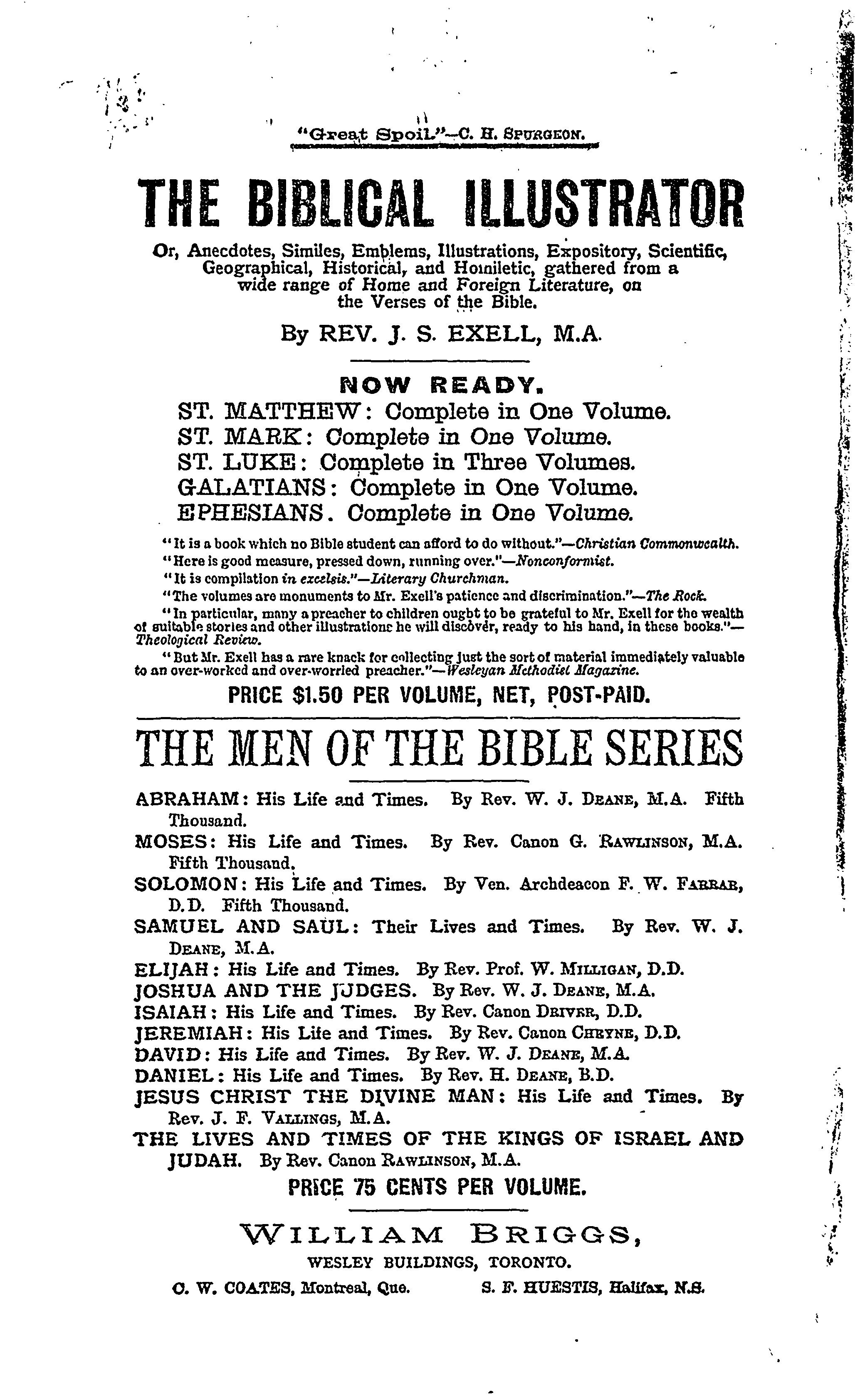 "Great Spoil."—C. H. SPURGEON.

THE BIBLICAL ILLUSTRATOR

Or, Anecdotes, Similes, Emblems, Illustrations, Expository, Scientific, Geographical, Historical, and Homiletic, gathered from a wide range of Home and Foreign Literature, on the Verses of the Bible.

By REV. J. S. EXELL, M.A.

NOW READY.
ST. MATTHEW: Complete in One Volume.
ST. MARK: Complete in One Volume.
ST. LUKE: Complete in Three Volumes.
GALATIANS: Complete in One Volume.
EPHESIANS. Complete in One Volume.

"It is a book which no Bible student can afford to do without."—Christian Commonwealth.
"Here is good measure, pressed down, running over."—Nonconformist.
"It is compilation in excelsis."—Literary Churchman.
"The volumes are monuments to Mr. Exell's patience and discrimination."—The Rock.
"In particular, many a preacher to children ought to be grateful to Mr. Exell for the wealth of suitable stories and other illustrations he will discover, ready to his hand, in these books."—Theological Review.
"But Mr. Exell has a rare knack for collecting just the sort of material immediately valuable to an over-worked and over-worried preacher."—Wesleyan Methodist Magazine.

PRICE $1.50 PER VOLUME, NET, POST-PAID.

THE MEN OF THE BIBLE SERIES

ABRAHAM: His Life and Times. By Rev. W. J. DEANE, M.A. Fifth Thousand.
MOSES: His Life and Times. By Rev. Canon G. RAWLINSON, M.A. Fifth Thousand.
SOLOMON: His Life and Times. By Ven. Archdeacon F. W. FARRAR, D.D. Fifth Thousand.
SAMUEL AND SAUL: Their Lives and Times. By Rev. W. J. DEANE, M.A.
ELIJAH: His Life and Times. By Rev. Prof. W. MILLIGAN, D.D.
JOSHUA AND THE JUDGES. By Rev. W. J. DEANE, M.A.
ISAIAH: His Life and Times. By Rev. Canon DRIVER, D.D.
JEREMIAH: His Life and Times. By Rev. Canon CHEYNE, D.D.
DAVID: His Life and Times. By Rev. W. J. DEANE, M.A.
DANIEL: His Life and Times. By Rev. H. DEANE, B.D.
JESUS CHRIST THE DIVINE MAN: His Life and Times. By Rev. J. F. VALLINGS, M.A.
THE LIVES AND TIMES OF THE KINGS OF ISRAEL AND JUDAH. By Rev. Canon RAWLINSON, M.A.

PRICE 75 CENTS PER VOLUME.

WILLIAM BRIGGS,
WESLEY BUILDINGS, TORONTO.
C. W. COATES, Montreal, Que. S. F. HUESTIS, Halifax, N.S.